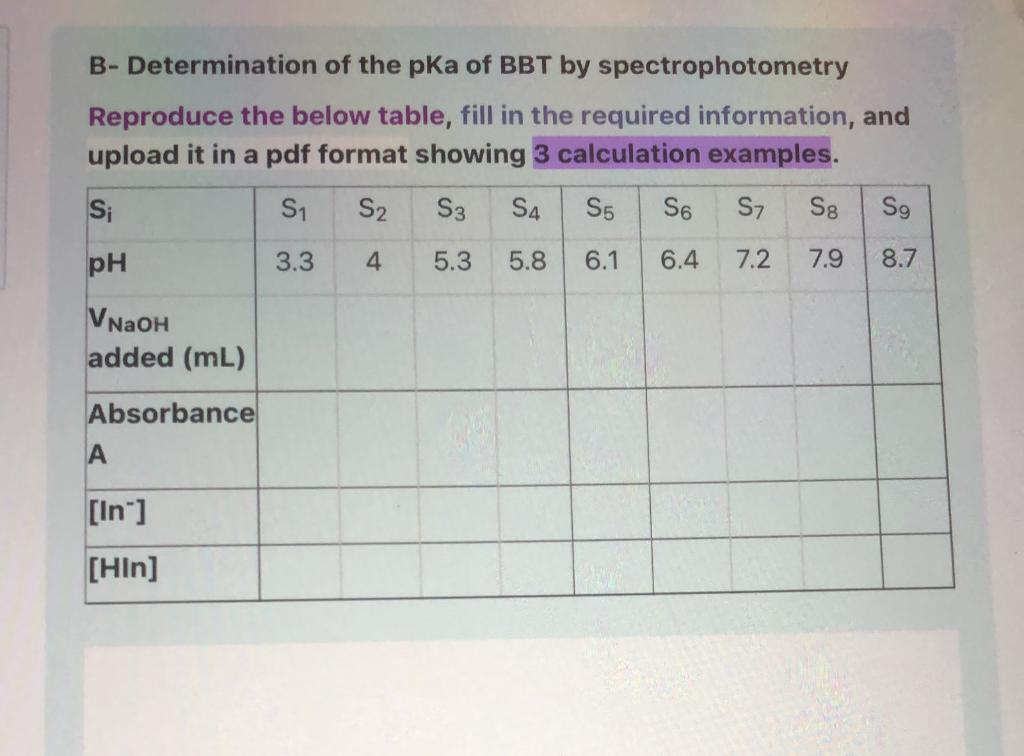 B- Determination of the pKa of BBT by spectrophotometry

Reproduce the below table, fill in the required information, and upload it in a pdf format showing 3 calculation examples.

| $S_i$ | $S_1$ | $S_2$ | $S_3$ | $S_4$ | $S_5$ | $S_6$ | $S_7$ | $S_8$ | $S_9$ |
|---|---|---|---|---|---|---|---|---|---|
| pH | 3.3 | 4 | 5.3 | 5.8 | 6.1 | 6.4 | 7.2 | 7.9 | 8.7 |
| $V_{NaOH}$ added (mL) | | | | | | | | | |
| Absorbance A | | | | | | | | | |
| $[In^-]$ | | | | | | | | | |
| [HIn] | | | | | | | | | |